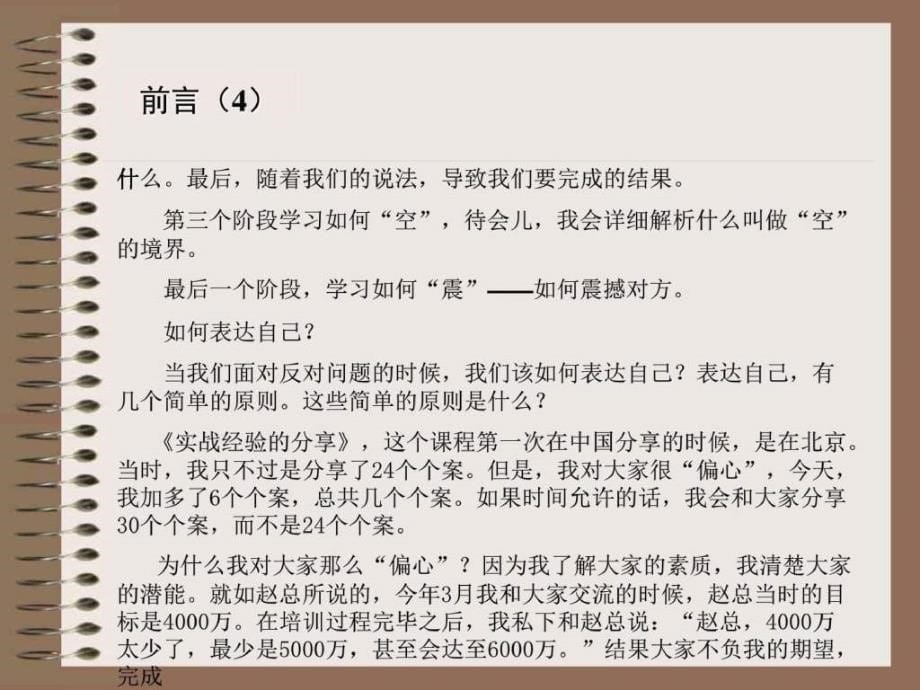 前言（4）

什么。最后，随着我们的说法，导致我们要完成的结果。

第三个阶段学习如何“空”，待会儿，我会详细解析什么叫做“空”的境界。

最后一个阶段，学习如何“震”——如何震撼对方。

如何表达自己？

当我们面对反对问题的时候，我们该如何表达自己？表达自己，有几个简单的原则。这些简单的原则是什么？

《实战经验的分享》，这个课程第一次在中国分享的时候，是在北京。当时，我只不过是分享了24个个案。但是，我对大家很“偏心”，今天，我加多了6个个案，总共几个个案。如果时间允许的话，我会和大家分享30个个案，而不是24个个案。

为什么我对大家那么“偏心”？因为我了解大家的素质，我清楚大家的潜能。就如赵总所说的，今年3月我和大家交流的时候，赵总当时的目标是4000万。在培训过程完毕之后，我私下和赵总说：“赵总，4000万太少了，最少是5000万，甚至会达至6000万。”结果大家不负我的期望，完成